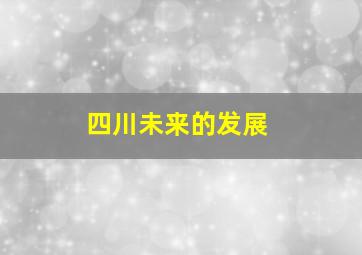 四川未来的发展